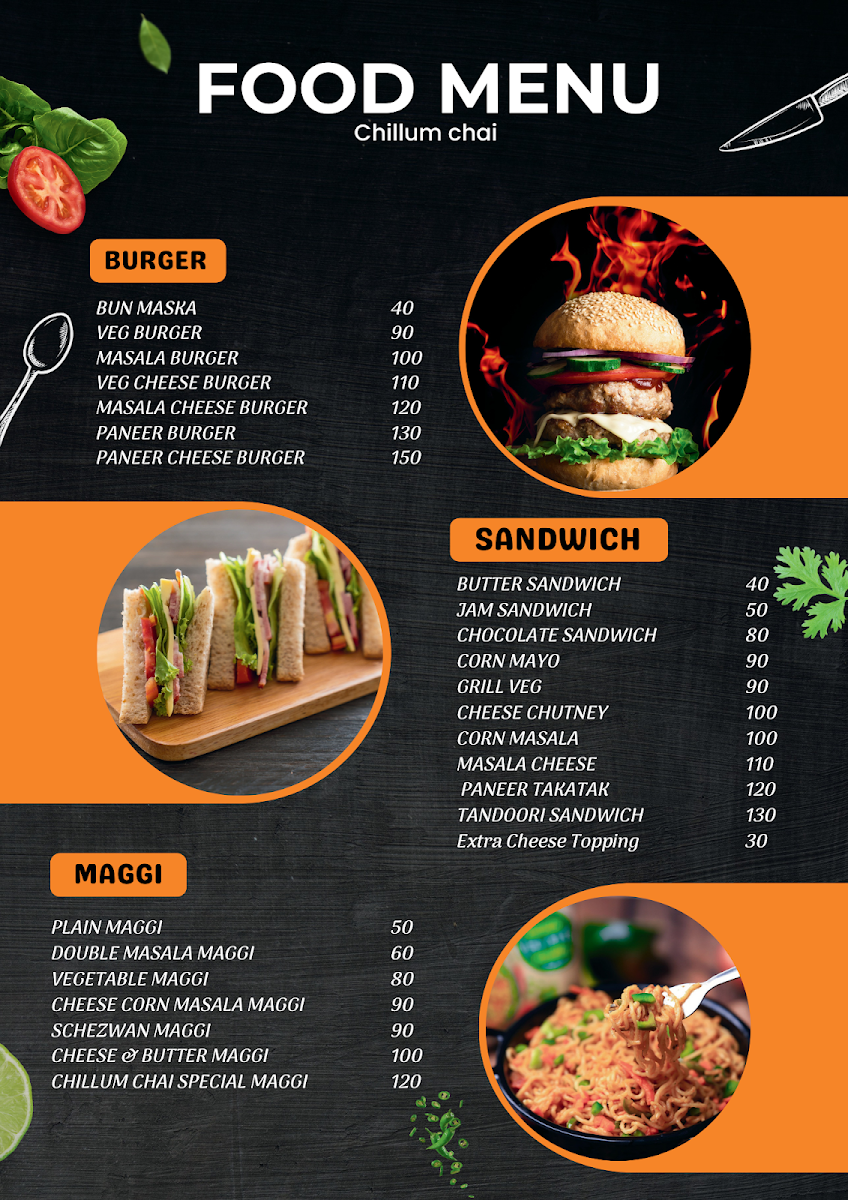 FOOD MENU
Chillum chai

BURGER

BUN MASKA 40
VEG BURGER 90
MASALA BURGER 100
VEG CHEESE BURGER 110
MASALA CHEESE BURGER 120
PANEER BURGER 130
PANEER CHEESE BURGER 150

SANDWICH

BUTTER SANDWICH 40
JAM SANDWICH 50
CHOCOLATE SANDWICH 80
CORN MAYO 90
GRILL VEG 90
CHEESE CHUTNEY 100
CORN MASALA 100
MASALA CHEESE 110
PANEER TAKATAK 120
TANDOORI SANDWICH 130
Extra Cheese Topping 30

MAGGI

PLAIN MAGGI 50
DOUBLE MASALA MAGGI 60
VEGETABLE MAGGI 80
CHEESE CORN MASALA MAGGI 90
SCHEZWAN MAGGI 90
CHEESE & BUTTER MAGGI 100
CHILLUM CHAI SPECIAL MAGGI 120